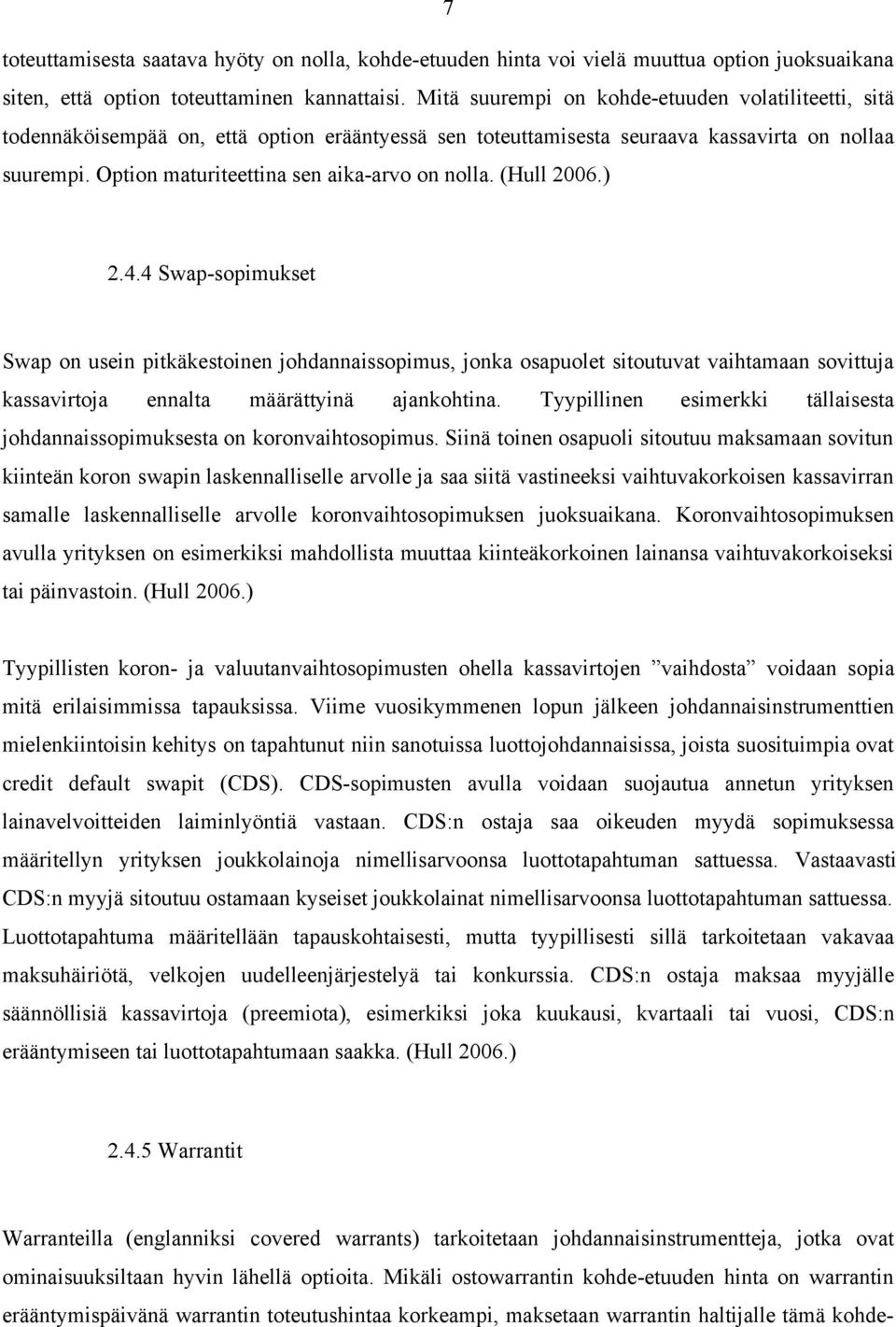 7

toteuttamisesta saatava hyöty on nolla, kohde-etuuden hinta voi vielä muuttua option juoksuaikana siten, että option toteuttaminen kannattaisi. Mitä suurempi on kohde-etuuden volatiliteetti, sitä todennäköisempää on, että option erääntyessä sen toteuttamisesta seuraava kassavirta on nollaa suurempi. Option maturiteettina sen aika-arvo on nolla. (Hull 2006.)

2.4.4 Swap-sopimukset

Swap on usein pitkäkestoinen johdannaissopimus, jonka osapuolet sitoutuvat vaihtamaan sovittuja kassavirtoja ennalta määrättyinä ajankohtina. Tyypillinen esimerkki tällaisesta johdannaissopimuksesta on koronvaihtosopimus. Siinä toinen osapuoli sitoutuu maksamaan sovitun kiinteän koron swapin laskennalliselle arvolle ja saa siitä vastineeksi vaihtuvakorkoisen kassavirran samalle laskennalliselle arvolle koronvaihtosopimuksen juoksuaikana. Koronvaihtosopimuksen avulla yrityksen on esimerkiksi mahdollista muuttaa kiinteäkorkoinen lainansa vaihtuvakorkoiseksi tai päinvastoin. (Hull 2006.)

Tyypillisten koron- ja valuutanvaihtosopimusten ohella kassavirtojen ”vaihdosta” voidaan sopia mitä erilaisimmissa tapauksissa. Viime vuosikymmenen lopun jälkeen johdannaisinstrumenttien mielenkiintoisin kehitys on tapahtunut niin sanotuissa luottojohdannaisissa, joista suosituimpia ovat credit default swapit (CDS). CDS-sopimusten avulla voidaan suojautua annetun yrityksen lainavelvoitteiden laiminlyöntiä vastaan. CDS:n ostaja saa oikeuden myydä sopimuksessa määritellyn yrityksen joukkolainoja nimellisarvoonsa luottotapahtuman sattuessa. Vastaavasti CDS:n myyjä sitoutuu ostamaan kyseiset joukkolainat nimellisarvoonsa luottotapahtuman sattuessa. Luottotapahtuma määritellään tapauskohtaisesti, mutta tyypillisesti sillä tarkoitetaan vakavaa maksuhäiriötä, velkojen uudelleenjärjestelyä tai konkurssia. CDS:n ostaja maksaa myyjälle säännöllisiä kassavirtoja (preemiota), esimerkiksi joka kuukausi, kvartaali tai vuosi, CDS:n erääntymiseen tai luottotapahtumaan saakka. (Hull 2006.)

2.4.5 Warrantit

Warranteilla (englanniksi covered warrants) tarkoitetaan johdannaisinstrumentteja, jotka ovat ominaisuuksiltaan hyvin lähellä optioita. Mikäli ostowarrantin kohde-etuuden hinta on warrantin erääntymispäivänä warrantin toteutushintaa korkeampi, maksetaan warrantin haltijalle tämä kohde-